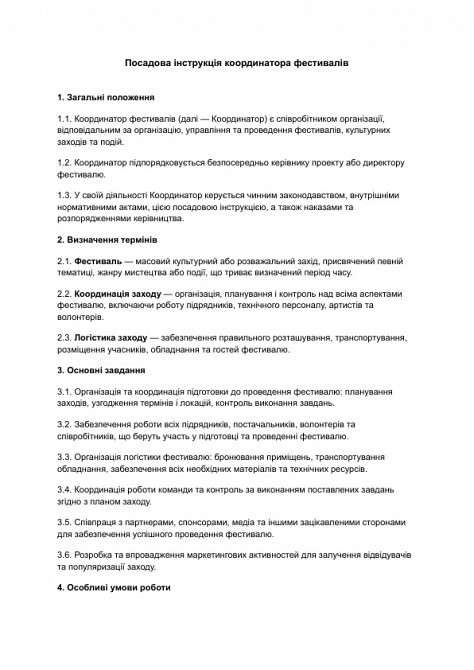 Посадова інструкція координатора фестивалів

1. Загальні положення

1.1. Координатор фестивалів (далі — Координатор) є співробітником організації, відповідальним за організацію, управління та проведення фестивалів, культурних заходів та подій.

1.2. Координатор підпорядковується безпосередньо керівнику проекту або директору фестивалю.

1.3. У своїй діяльності Координатор керується чинним законодавством, внутрішніми нормативними актами, цією посадовою інструкцією, а також наказами та розпорядженнями керівництва.

2. Визначення термінів

2.1. Фестиваль — масовий культурний або розважальний захід, присвячений певній тематиці, жанру мистецтва або події, що триває визначений період часу.

2.2. Координація заходу — організація, планування і контроль над всіма аспектами фестивалю, включаючи роботу підрядників, технічного персоналу, артистів та волонтерів.

2.3. Логістика заходу — забезпечення правильного розташування, транспортування, розміщення учасників, обладнання та гостей фестивалю.

3. Основні завдання

3.1. Організація та координація підготовки до проведення фестивалю: планування заходів, узгодження термінів і локацій, контроль виконання завдань.

3.2. Забезпечення роботи всіх підрядників, постачальників, волонтерів та співробітників, що беруть участь у підготовці та проведенні фестивалю.

3.3. Організація логістики фестивалю: бронювання приміщень, транспортування обладнання, забезпечення всіх необхідних матеріалів та технічних ресурсів.

3.4. Координація роботи команди та контроль за виконанням поставлених завдань згідно з планом заходу.

3.5. Співпраця з партнерами, спонсорами, медіа та іншими зацікавленими сторонами для забезпечення успішного проведення фестивалю.

3.6. Розробка та впровадження маркетингових активностей для залучення відвідувачів та популяризації заходу.

4. Особливі умови роботи